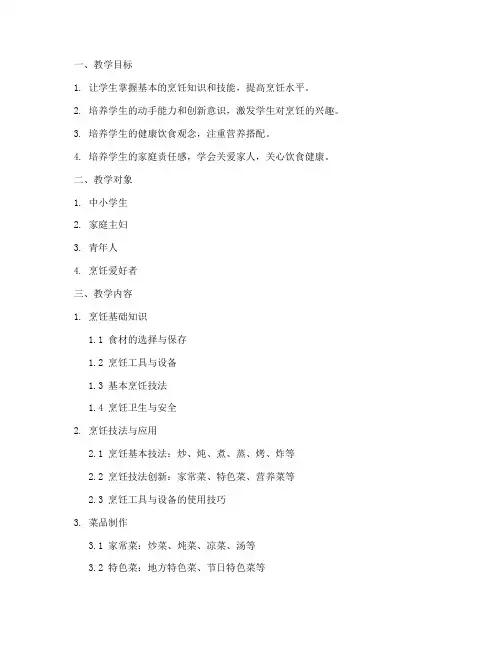 一、教学目标

1. 让学生掌握基本的烹饪知识和技能，提高烹饪水平。

2. 培养学生的动手能力和创新意识，激发学生对烹饪的兴趣。

3. 培养学生的健康饮食观念，注重营养搭配。

4. 培养学生的家庭责任感，学会关爱家人，关心饮食健康。

二、教学对象

1. 中小学生

2. 家庭主妇

3. 青年人

4. 烹饪爱好者

三、教学内容

1. 烹饪基础知识

1.1 食材的选择与保存

1.2 烹饪工具与设备

1.3 基本烹饪技法

1.4 烹饪卫生与安全

2. 烹饪技法与应用

2.1 烹饪基本技法：炒、炖、煮、蒸、烤、炸等

2.2 烹饪技法创新：家常菜、特色菜、营养菜等

2.3 烹饪工具与设备的使用技巧

3. 菜品制作

3.1 家常菜：炒菜、炖菜、凉菜、汤等

3.2 特色菜：地方特色菜、节日特色菜等